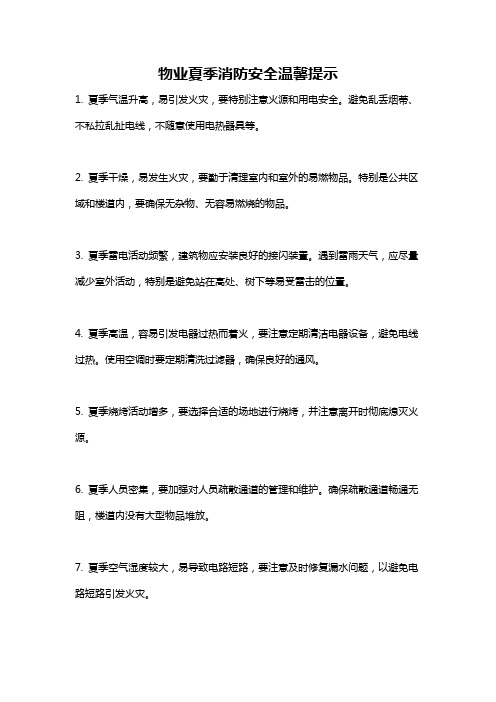 物业夏季消防安全温馨提示

1. 夏季气温升高，易引发火灾，要特别注意火源和用电安全。避免乱丢烟蒂、不私拉乱扯电线，不随意使用电热器具等。

2. 夏季干燥，易发生火灾，要勤于清理室内和室外的易燃物品。特别是公共区域和楼道内，要确保无杂物、无容易燃烧的物品。

3. 夏季雷电活动频繁，建筑物应安装良好的接闪装置。遇到雷雨天气，应尽量减少室外活动，特别是避免站在高处、树下等易受雷击的位置。

4. 夏季高温，容易引发电器过热而着火，要注意定期清洁电器设备，避免电线过热。使用空调时要定期清洗过滤器，确保良好的通风。

5. 夏季烧烤活动增多，要选择合适的场地进行烧烤，并注意离开时彻底熄灭火源。

6. 夏季人员密集，要加强对人员疏散通道的管理和维护。确保疏散通道畅通无阻，楼道内没有大型物品堆放。

7. 夏季空气湿度较大，易导致电路短路，要注意及时修复漏水问题，以避免电路短路引发火灾。